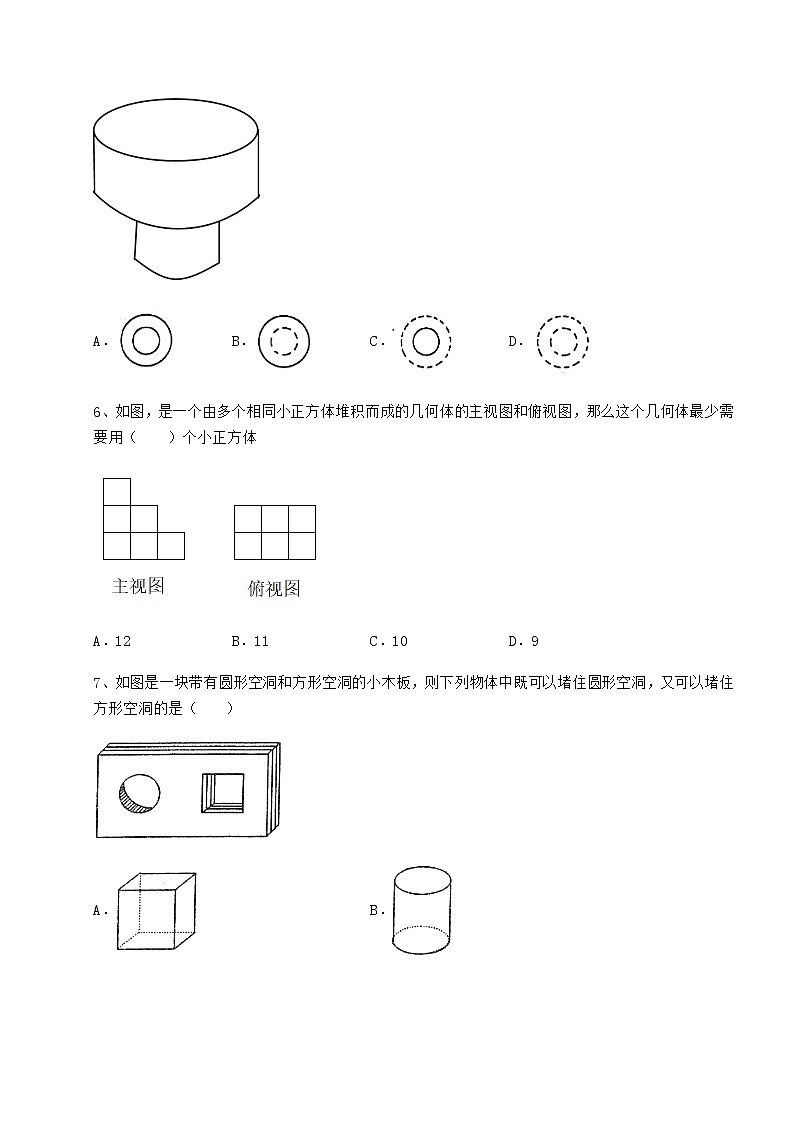 A．　　B．　　C．　　D．

6、如图，是一个由多个相同小正方体堆积而成的几何体的主视图和俯视图，那么这个几何体最少需要用（　　）个小正方体

主视图　　俯视图

A．12　　B．11　　C．10　　D．9

7、如图是一块带有圆形空洞和方形空洞的小木板，则下列物体中既可以堵住圆形空洞，又可以堵住方形空洞的是（　　）

A．　　B．